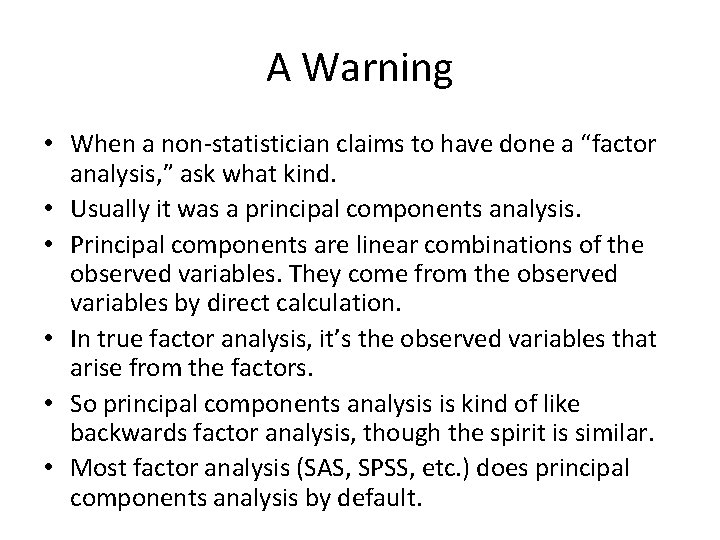 A Warning

• When a non-statistician claims to have done a “factor analysis,” ask what kind.
• Usually it was a principal components analysis.
• Principal components are linear combinations of the observed variables. They come from the observed variables by direct calculation.
• In true factor analysis, it’s the observed variables that arise from the factors.
• So principal components analysis is kind of like backwards factor analysis, though the spirit is similar.
• Most factor analysis (SAS, SPSS, etc.) does principal components analysis by default.